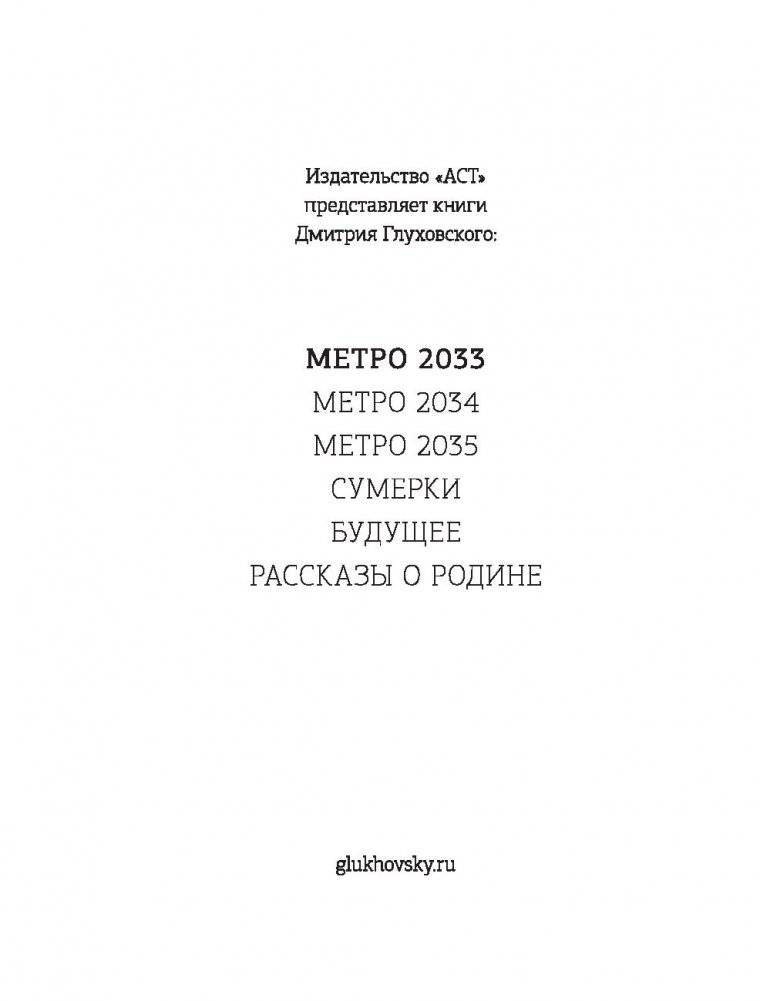 Издательство «АСТ»
представляет книги
Дмитрия Глуховского:

МЕТРО 2033
МЕТРО 2034
МЕТРО 2035
СУМЕРКИ
БУДУЩЕЕ
РАССКАЗЫ О РОДИНЕ

glukhovsky.ru